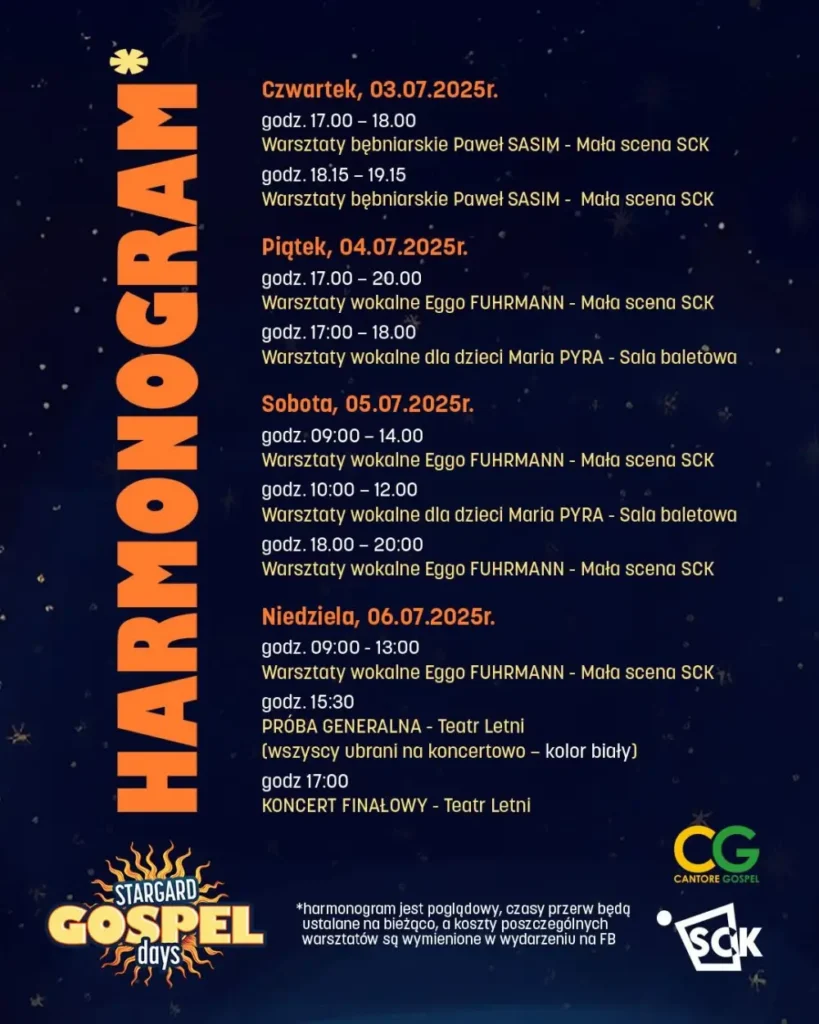 HARMONOGRAM*

Czwartek, 03.07.2025r.
godz. 17.00 – 18.00
Warsztaty bębniarskie Paweł SASIM - Mała scena SCK
godz. 18.15 – 19.15
Warsztaty bębniarskie Paweł SASIM - Mała scena SCK

Piątek, 04.07.2025r.
godz. 17.00 – 20.00
Warsztaty wokalne Eggo FUHRMANN - Mała scena SCK
godz. 17:00 – 18.00
Warsztaty wokalne dla dzieci Maria PYRA - Sala baletowa

Sobota, 05.07.2025r.
godz. 09:00 – 14.00
Warsztaty wokalne Eggo FUHRMANN - Mała scena SCK
godz. 10:00 – 12.00
Warsztaty wokalne dla dzieci Maria PYRA - Sala baletowa
godz. 18.00 – 20:00
Warsztaty wokalne Eggo FUHRMANN - Mała scena SCK

Niedziela, 06.07.2025r.
godz. 09:00 - 13:00
Warsztaty wokalne Eggo FUHRMANN - Mała scena SCK
godz. 15:30
PRÓBA GENERALNA - Teatr Letni
(wszyscy ubrani na koncertowo – kolor biały)
godz 17:00
KONCERT FINAŁOWY - Teatr Letni

STARGARD GOSPEL days

*harmonogram jest poglądowy, czasy przerw będą ustalane na bieżąco, a koszty poszczególnych warsztatów są wymienione w wydarzeniu na FB

CG
CANTORE GOSPEL

SCK